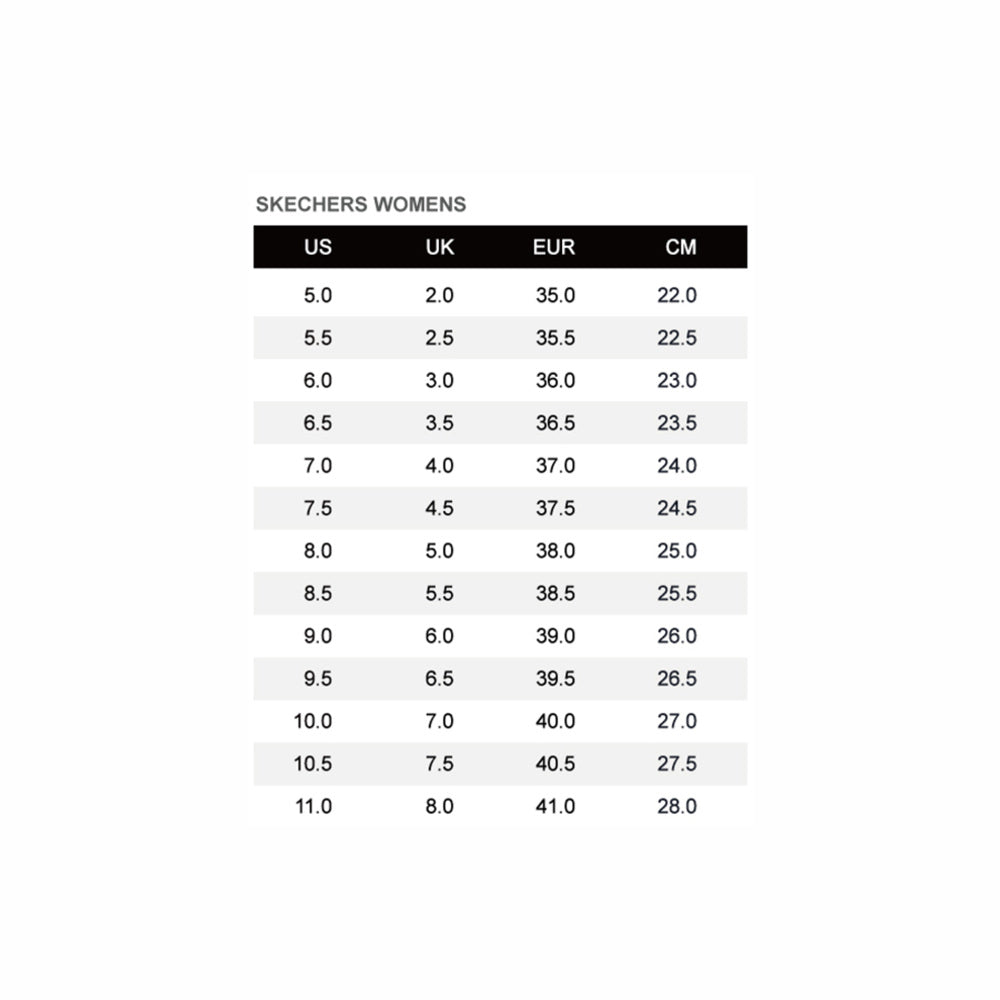 SKECHERS WOMENS

| US | UK | EUR | CM |
|---|---|---|---|
| 5.0 | 2.0 | 35.0 | 22.0 |
| 5.5 | 2.5 | 35.5 | 22.5 |
| 6.0 | 3.0 | 36.0 | 23.0 |
| 6.5 | 3.5 | 36.5 | 23.5 |
| 7.0 | 4.0 | 37.0 | 24.0 |
| 7.5 | 4.5 | 37.5 | 24.5 |
| 8.0 | 5.0 | 38.0 | 25.0 |
| 8.5 | 5.5 | 38.5 | 25.5 |
| 9.0 | 6.0 | 39.0 | 26.0 |
| 9.5 | 6.5 | 39.5 | 26.5 |
| 10.0 | 7.0 | 40.0 | 27.0 |
| 10.5 | 7.5 | 40.5 | 27.5 |
| 11.0 | 8.0 | 41.0 | 28.0 |